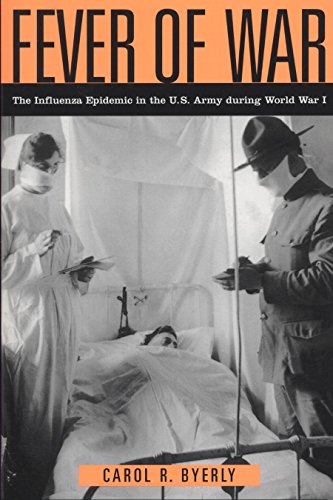 FEVER OF WAR

The Influenza Epidemic in the U.S. Army during World War I

CAROL R. BYERLY